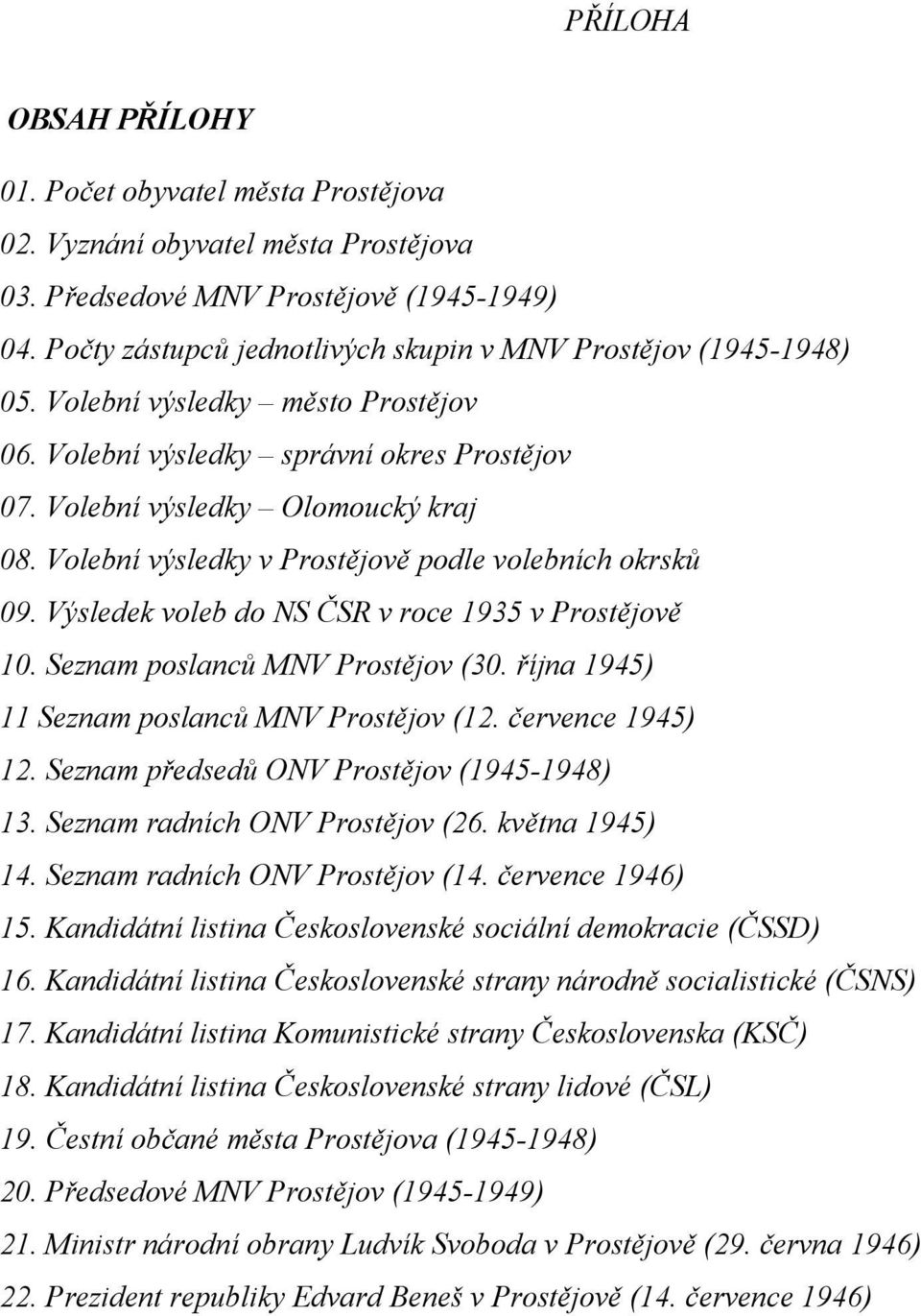 PŘÍLOHA

OBSAH PŘÍLOHY

01. Počet obyvatel města Prostějova
02. Vyznání obyvatel města Prostějova
03. Předsedové MNV Prostějově (1945-1949)
04. Počty zástupců jednotlivých skupin v MNV Prostějov (1945-1948)
05. Volební výsledky – město Prostějov
06. Volební výsledky – správní okres Prostějov
07. Volební výsledky – Olomoucký kraj
08. Volební výsledky v Prostějově podle volebních okrsků
09. Výsledek voleb do NS ČSR v roce 1935 v Prostějově
10. Seznam poslanců MNV Prostějov (30. října 1945)
11 Seznam poslanců MNV Prostějov (12. července 1945)
12. Seznam předsedů ONV Prostějov (1945-1948)
13. Seznam radních ONV Prostějov (26. května 1945)
14. Seznam radních ONV Prostějov (14. července 1946)
15. Kandidátní listina Československé sociální demokracie (ČSSD)
16. Kandidátní listina Československé strany národně socialistické (ČSNS)
17. Kandidátní listina Komunistické strany Československa (KSČ)
18. Kandidátní listina Československé strany lidové (ČSL)
19. Čestní občané města Prostějova (1945-1948)
20. Předsedové MNV Prostějov (1945-1949)
21. Ministr národní obrany Ludvík Svoboda v Prostějově (29. června 1946)
22. Prezident republiky Edvard Beneš v Prostějově (14. července 1946)